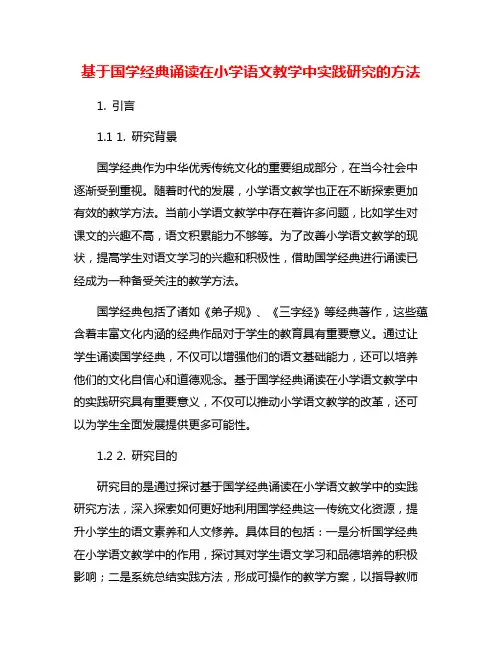 基于国学经典诵读在小学语文教学中实践研究的方法

1. 引言

1.1 1. 研究背景

国学经典作为中华优秀传统文化的重要组成部分，在当今社会中逐渐受到重视。随着时代的发展，小学语文教学也正在不断探索更加有效的教学方法。当前小学语文教学中存在着许多问题，比如学生对课文的兴趣不高，语文积累能力不够等。为了改善小学语文教学的现状，提高学生对语文学习的兴趣和积极性，借助国学经典进行诵读已经成为一种备受关注的教学方法。

国学经典包括了诸如《弟子规》、《三字经》等经典著作，这些蕴含着丰富文化内涵的经典作品对于学生的教育具有重要意义。通过让学生诵读国学经典，不仅可以增强他们的语文基础能力，还可以培养他们的文化自信心和道德观念。基于国学经典诵读在小学语文教学中的实践研究具有重要意义，不仅可以推动小学语文教学的改革，还可以为学生全面发展提供更多可能性。

1.2 2. 研究目的

研究目的是通过探讨基于国学经典诵读在小学语文教学中的实践研究方法，深入探索如何更好地利用国学经典这一传统文化资源，提升小学生的语文素养和人文修养。具体目的包括：一是分析国学经典在小学语文教学中的作用，探讨其对学生语文学习和品德培养的积极影响；二是系统总结实践方法，形成可操作的教学方案，以指导教师